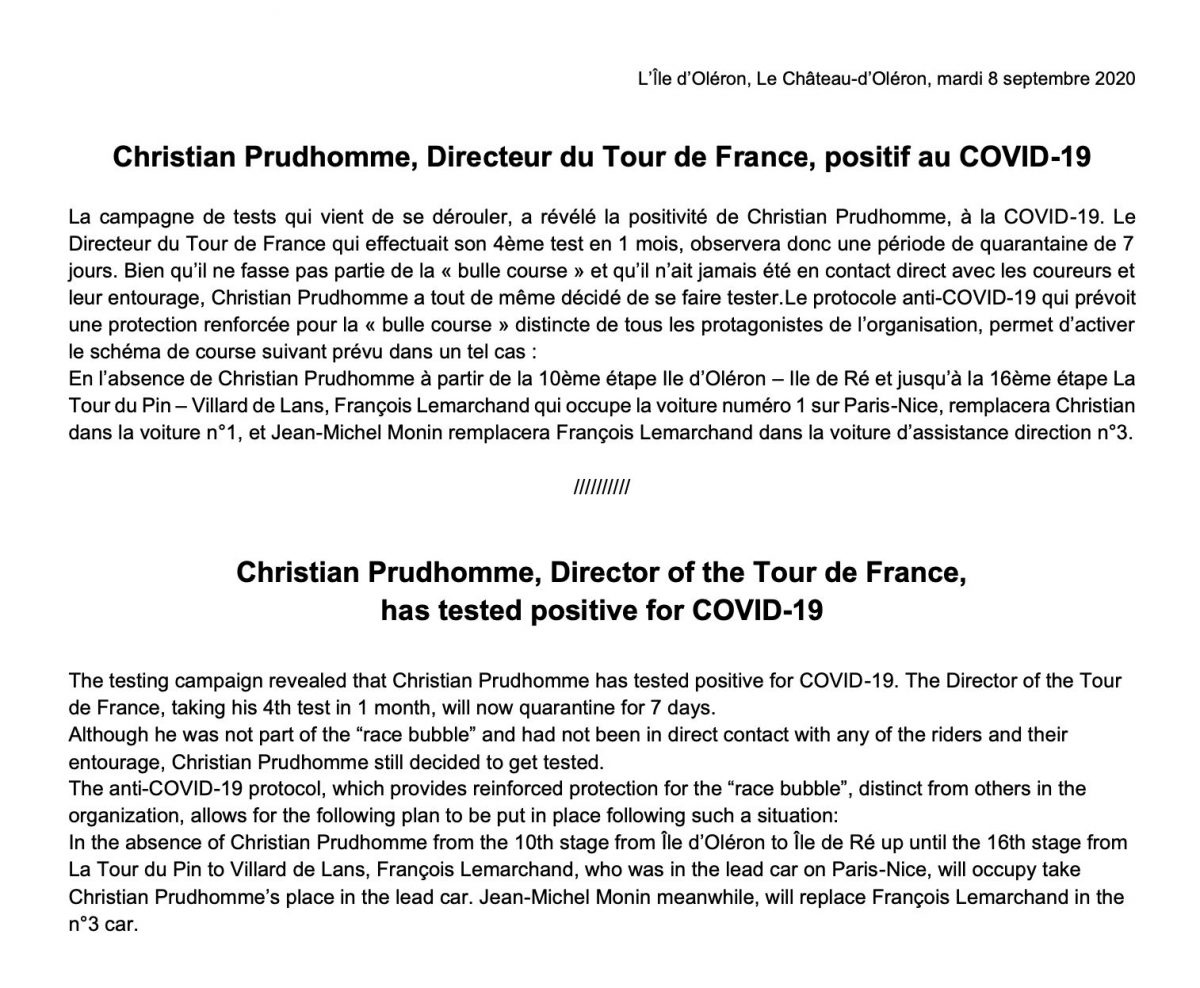 L'Île d'Oléron, Le Château-d'Oléron, mardi 8 septembre 2020

Christian Prudhomme, Directeur du Tour de France, positif au COVID-19

La campagne de tests qui vient de se dérouler, a révélé la positivité de Christian Prudhomme, à la COVID-19. Le Directeur du Tour de France qui effectuait son 4ème test en 1 mois, observera donc une période de quarantaine de 7 jours. Bien qu'il ne fasse pas partie de la « bulle course » et qu'il n'ait jamais été en contact direct avec les coureurs et leur entourage, Christian Prudhomme a tout de même décidé de se faire tester.Le protocole anti-COVID-19 qui prévoit une protection renforcée pour la « bulle course » distincte de tous les protagonistes de l'organisation, permet d'activer le schéma de course suivant prévu dans un tel cas :
En l'absence de Christian Prudhomme à partir de la 10ème étape Ile d'Oléron – Ile de Ré et jusqu'à la 16ème étape La Tour du Pin – Villard de Lans, François Lemarchand qui occupe la voiture numéro 1 sur Paris-Nice, remplacera Christian dans la voiture n°1, et Jean-Michel Monin remplacera François Lemarchand dans la voiture d'assistance direction n°3.

//////////

Christian Prudhomme, Director of the Tour de France, has tested positive for COVID-19

The testing campaign revealed that Christian Prudhomme has tested positive for COVID-19. The Director of the Tour de France, taking his 4th test in 1 month, will now quarantine for 7 days.
Although he was not part of the "race bubble" and had not been in direct contact with any of the riders and their entourage, Christian Prudhomme still decided to get tested.
The anti-COVID-19 protocol, which provides reinforced protection for the "race bubble", distinct from others in the organization, allows for the following plan to be put in place following such a situation:
In the absence of Christian Prudhomme from the 10th stage from Île d'Oléron to Île de Ré up until the 16th stage from La Tour du Pin to Villard de Lans, François Lemarchand, who was in the lead car on Paris-Nice, will occupy take Christian Prudhomme's place in the lead car. Jean-Michel Monin meanwhile, will replace François Lemarchand in the n°3 car.